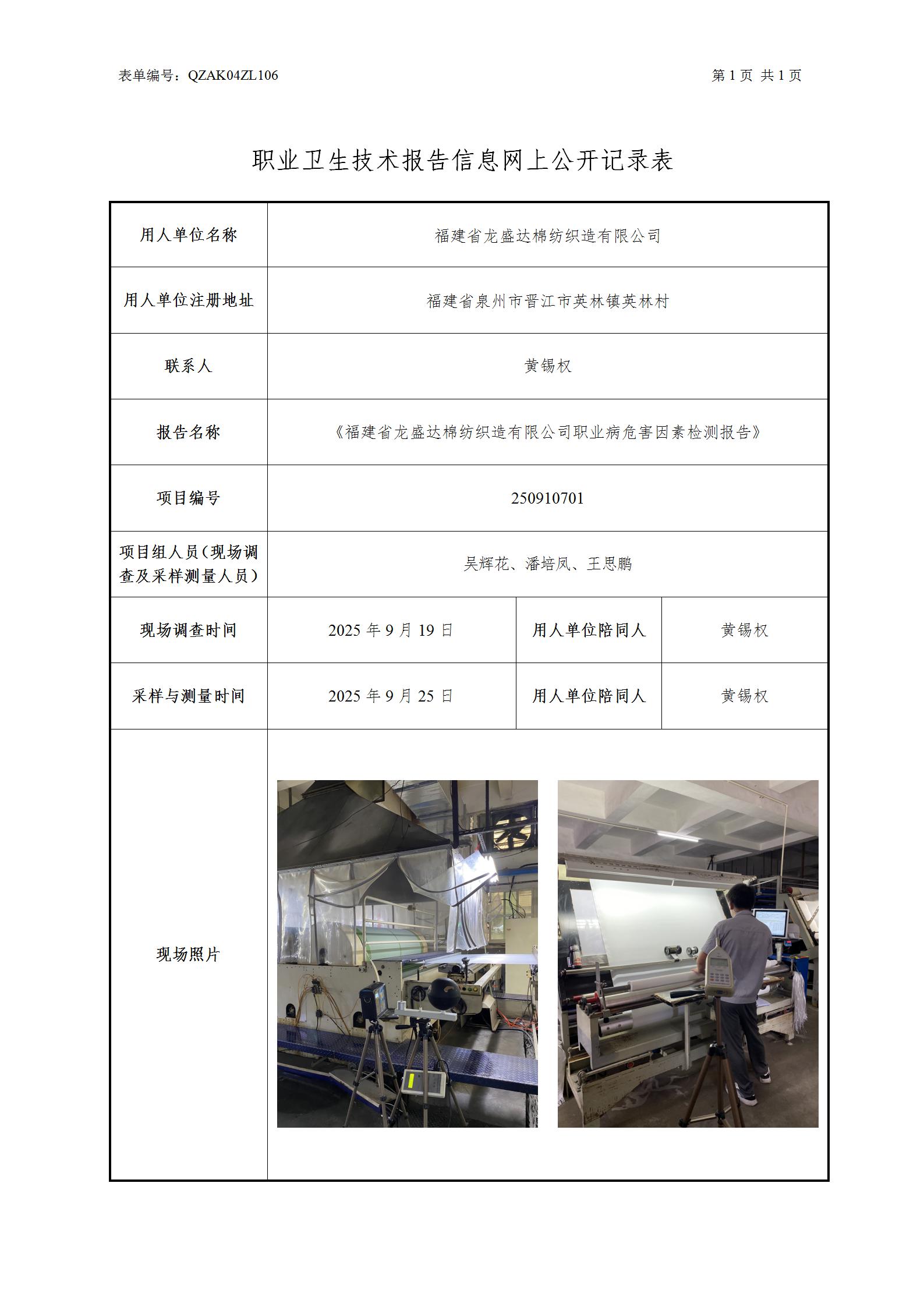 表单编号：QZAK04ZL106

第 1 页 共 1 页

职业卫生技术报告信息网上公开记录表

| 用人单位名称 | 福建省龙盛达棉纺织造有限公司 | | |
|---|---|---|---|
| 用人单位注册地址 | 福建省泉州市晋江市英林镇英林村 | | |
| 联系人 | 黄锡权 | | |
| 报告名称 | 《福建省龙盛达棉纺织造有限公司职业病危害因素检测报告》 | | |
| 项目编号 | 250910701 | | |
| 项目组人员（现场调查及采样测量人员） | 吴辉花、潘培凤、王思鹏 | | |
| 现场调查时间 | 2025 年 9 月 19 日 | 用人单位陪同人 | 黄锡权 |
| 采样与测量时间 | 2025 年 9 月 25 日 | 用人单位陪同人 | 黄锡权 |
| 现场照片 | | | |